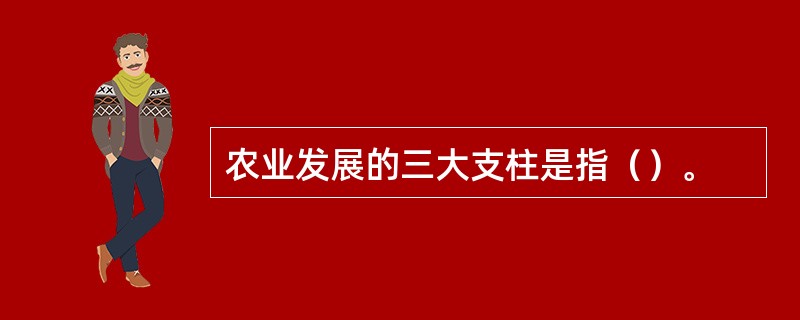 农业发展的三大支柱是指（）。